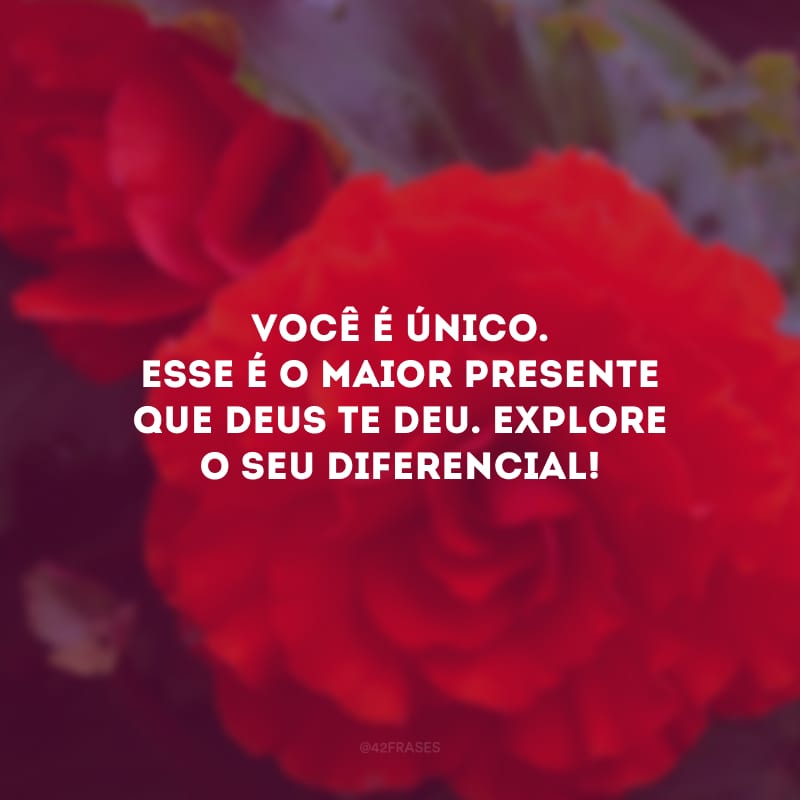 VOCÊ É ÚNICO. ESSE É O MAIOR PRESENTE QUE DEUS TE DEU. EXPLORE O SEU DIFERENCIAL!

@42FRASES